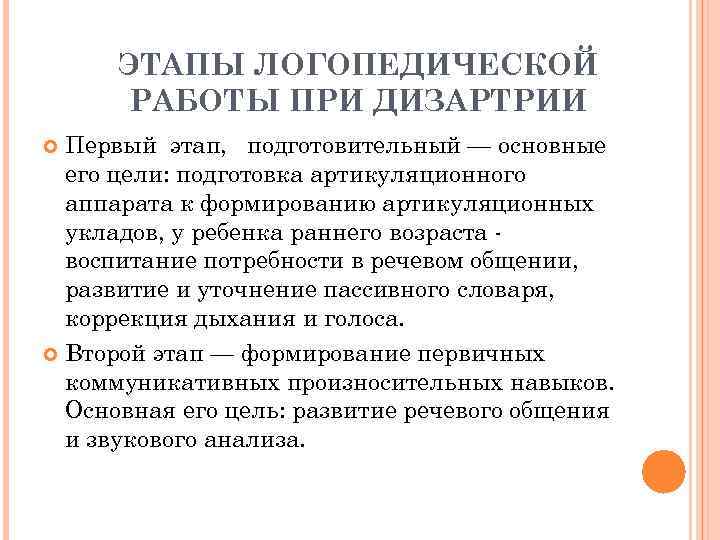 ЭТАПЫ ЛОГОПЕДИЧЕСКОЙ РАБОТЫ ПРИ ДИЗАРТРИИ

Первый этап, подготовительный — основные его цели: подготовка артикуляционного аппарата к формированию артикуляционных укладов, у ребенка раннего возраста - воспитание потребности в речевом общении, развитие и уточнение пассивного словаря, коррекция дыхания и голоса.

Второй этап — формирование первичных коммуникативных произносительных навыков. Основная его цель: развитие речевого общения и звукового анализа.